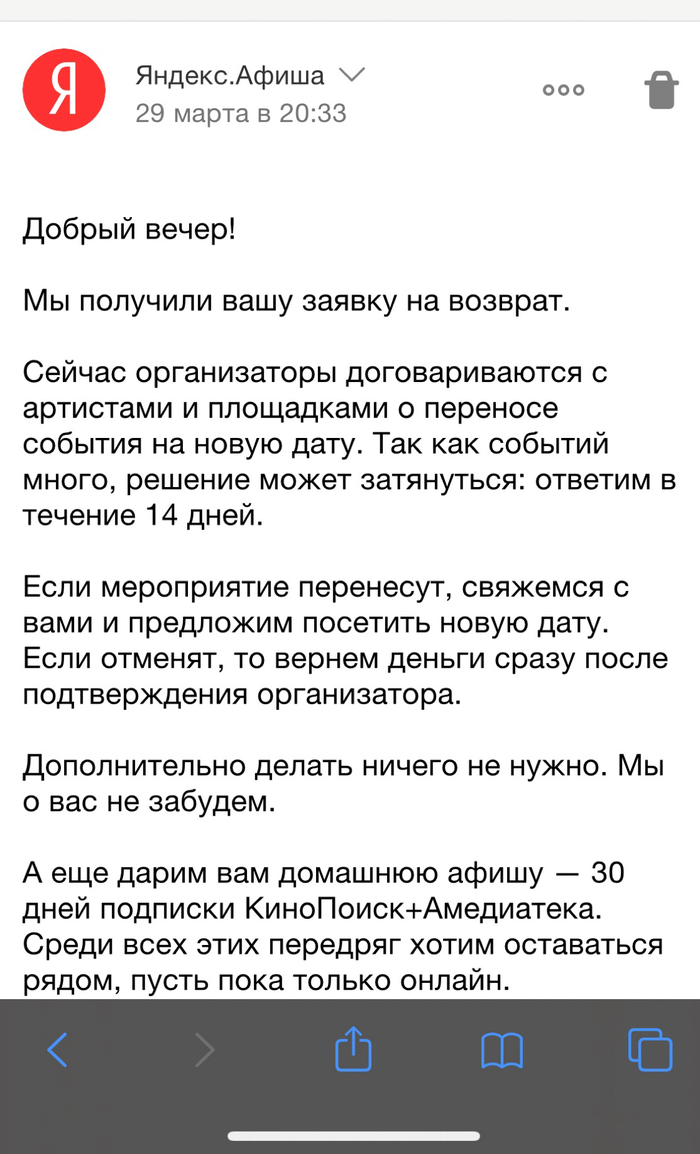 Я

Яндекс.Афиша
29 марта в 20:33

Добрый вечер!

Мы получили вашу заявку на возврат.

Сейчас организаторы договариваются с артистами и площадками о переносе события на новую дату. Так как событий много, решение может затянуться: ответим в течение 14 дней.

Если мероприятие перенесут, свяжемся с вами и предложим посетить новую дату. Если отменят, то вернем деньги сразу после подтверждения организатора.

Дополнительно делать ничего не нужно. Мы о вас не забудем.

А еще дарим вам домашнюю афишу — 30 дней подписки КиноПоиск+Амедиатека. Среди всех этих передряг хотим оставаться рядом, пусть пока только онлайн.